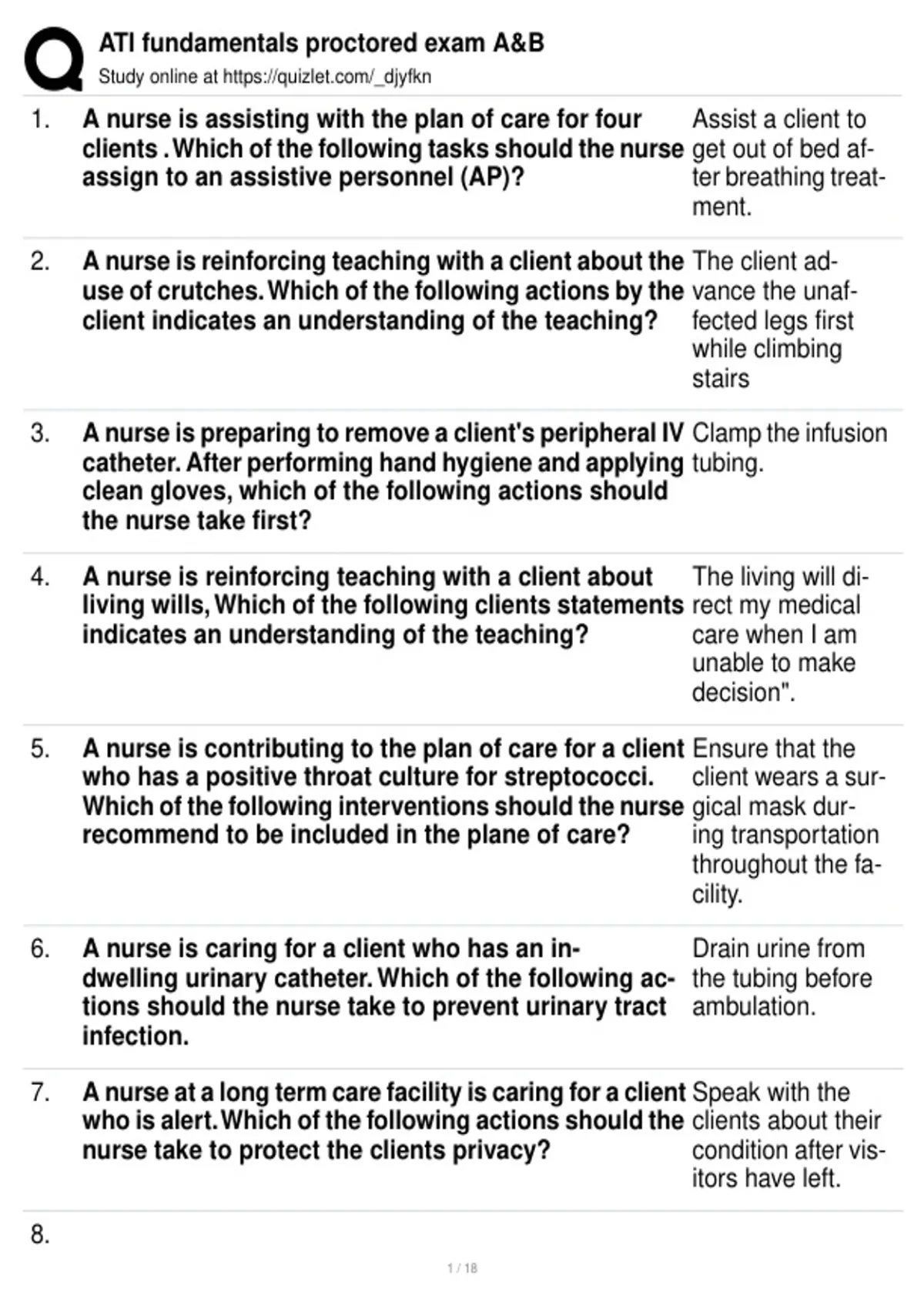 ATI fundamentals proctored exam A&B
Study online at https://quizlet.com/_djyfkn

| | | |
|---|---|---|
| 1. | A nurse is assisting with the plan of care for four clients . Which of the following tasks should the nurse assign to an assistive personnel (AP)? | Assist a client to get out of bed after breathing treatment. |
| 2. | A nurse is reinforcing teaching with a client about the use of crutches. Which of the following actions by the client indicates an understanding of the teaching? | The client advance the unaffected legs first while climbing stairs |
| 3. | A nurse is preparing to remove a client's peripheral IV catheter. After performing hand hygiene and applying clean gloves, which of the following actions should the nurse take first? | Clamp the infusion tubing. |
| 4. | A nurse is reinforcing teaching with a client about living wills, Which of the following clients statements indicates an understanding of the teaching? | The living will direct my medical care when I am unable to make decision". |
| 5. | A nurse is contributing to the plan of care for a client who has a positive throat culture for streptococci. Which of the following interventions should the nurse recommend to be included in the plane of care? | Ensure that the client wears a surgical mask during transportation throughout the facility. |
| 6. | A nurse is caring for a client who has an indwelling urinary catheter. Which of the following actions should the nurse take to prevent urinary tract infection. | Drain urine from the tubing before ambulation. |
| 7. | A nurse at a long term care facility is caring for a client who is alert. Which of the following actions should the nurse take to protect the clients privacy? | Speak with the clients about their condition after visitors have left. |
| 8. | | |

1 / 18